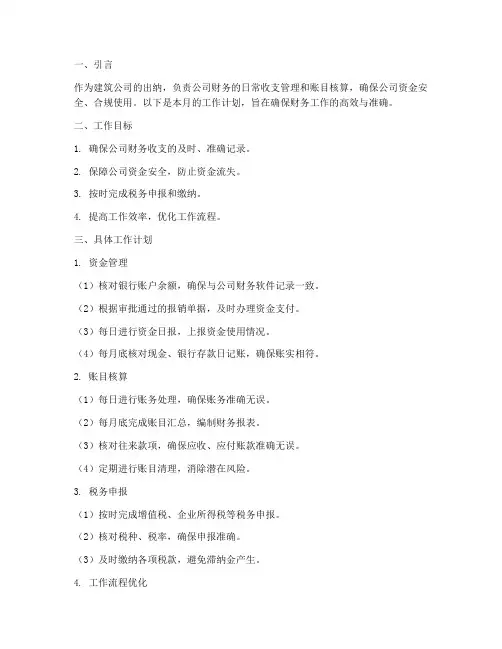 一、引言

作为建筑公司的出纳，负责公司财务的日常收支管理和账目核算，确保公司资金安全、合规使用。以下是本月的工作计划，旨在确保财务工作的高效与准确。

二、工作目标

1. 确保公司财务收支的及时、准确记录。

2. 保障公司资金安全，防止资金流失。

3. 按时完成税务申报和缴纳。

4. 提高工作效率，优化工作流程。

三、具体工作计划

1. 资金管理

（1）核对银行账户余额，确保与公司财务软件记录一致。

（2）根据审批通过的报销单据，及时办理资金支付。

（3）每日进行资金日报，上报资金使用情况。

（4）每月底核对现金、银行存款日记账，确保账实相符。

2. 账目核算

（1）每日进行账务处理，确保账务准确无误。

（2）每月底完成账目汇总，编制财务报表。

（3）核对往来款项，确保应收、应付账款准确无误。

（4）定期进行账目清理，消除潜在风险。

3. 税务申报

（1）按时完成增值税、企业所得税等税务申报。

（2）核对税种、税率，确保申报准确。

（3）及时缴纳各项税款，避免滞纳金产生。

4. 工作流程优化